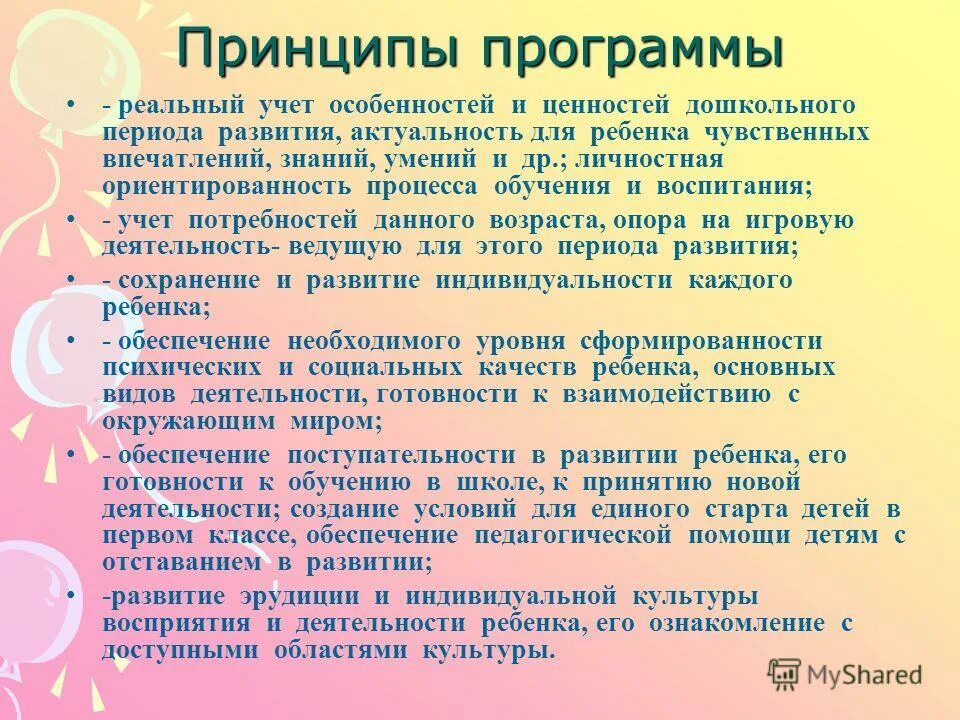 Принципы программы

• - реальный учет особенностей и ценностей дошкольного периода развития, актуальность для ребенка чувственных впечатлений, знаний, умений и др.; личностная ориентированность процесса обучения и воспитания;

• - учет потребностей данного возраста, опора на игровую деятельность- ведущую для этого периода развития;

• - сохранение и развитие индивидуальности каждого ребенка;

• - обеспечение необходимого уровня сформированности психических и социальных качеств ребенка, основных видов деятельности, готовности к взаимодействию с окружающим миром;

• - обеспечение поступательности в развитии ребенка, его готовности к обучению в школе, к принятию новой деятельности; создание условий для единого старта детей в первом классе, обеспечение педагогической помощи детям с отставанием в развитии;

• -развитие эрудиции и индивидуальной культуры восприятия и деятельности ребенка, его ознакомление с доступными областями культуры.

MyShared